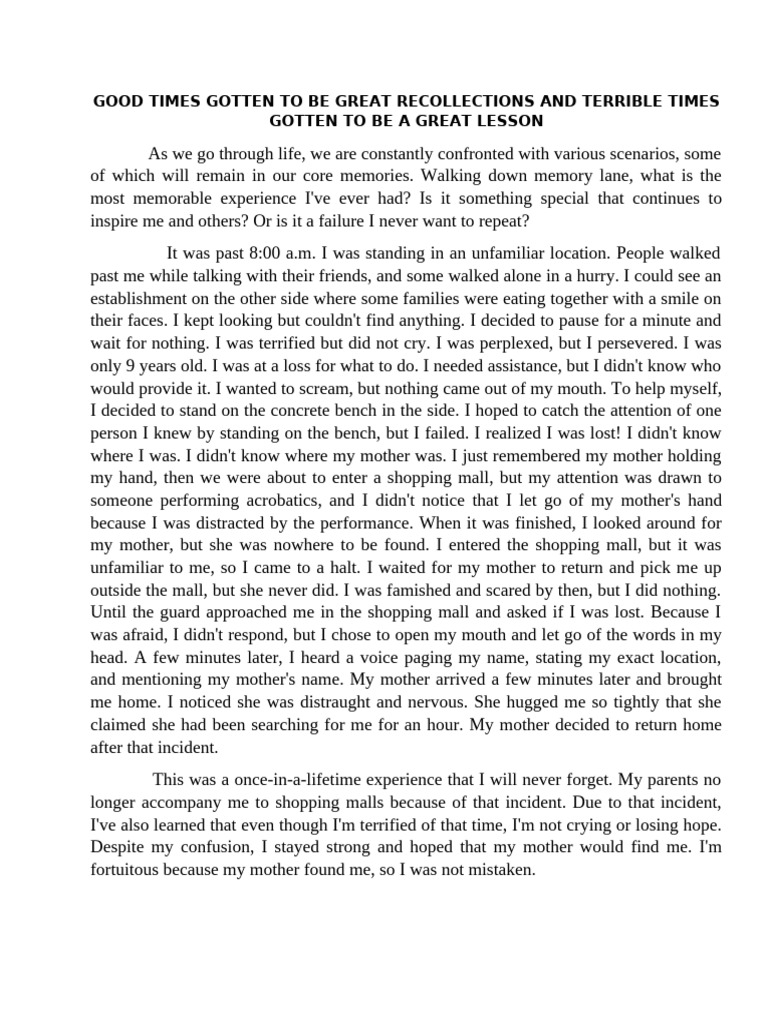 GOOD TIMES GOTTEN TO BE GREAT RECOLLECTIONS AND TERRIBLE TIMES GOTTEN TO BE A GREAT LESSON

As we go through life, we are constantly confronted with various scenarios, some of which will remain in our core memories. Walking down memory lane, what is the most memorable experience I've ever had? Is it something special that continues to inspire me and others? Or is it a failure I never want to repeat?

It was past 8:00 a.m. I was standing in an unfamiliar location. People walked past me while talking with their friends, and some walked alone in a hurry. I could see an establishment on the other side where some families were eating together with a smile on their faces. I kept looking but couldn't find anything. I decided to pause for a minute and wait for nothing. I was terrified but did not cry. I was perplexed, but I persevered. I was only 9 years old. I was at a loss for what to do. I needed assistance, but I didn't know who would provide it. I wanted to scream, but nothing came out of my mouth. To help myself, I decided to stand on the concrete bench in the side. I hoped to catch the attention of one person I knew by standing on the bench, but I failed. I realized I was lost! I didn't know where I was. I didn't know where my mother was. I just remembered my mother holding my hand, then we were about to enter a shopping mall, but my attention was drawn to someone performing acrobatics, and I didn't notice that I let go of my mother's hand because I was distracted by the performance. When it was finished, I looked around for my mother, but she was nowhere to be found. I entered the shopping mall, but it was unfamiliar to me, so I came to a halt. I waited for my mother to return and pick me up outside the mall, but she never did. I was famished and scared by then, but I did nothing. Until the guard approached me in the shopping mall and asked if I was lost. Because I was afraid, I didn't respond, but I chose to open my mouth and let go of the words in my head. A few minutes later, I heard a voice paging my name, stating my exact location, and mentioning my mother's name. My mother arrived a few minutes later and brought me home. I noticed she was distraught and nervous. She hugged me so tightly that she claimed she had been searching for me for an hour. My mother decided to return home after that incident.

This was a once-in-a-lifetime experience that I will never forget. My parents no longer accompany me to shopping malls because of that incident. Due to that incident, I've also learned that even though I'm terrified of that time, I'm not crying or losing hope. Despite my confusion, I stayed strong and hoped that my mother would find me. I'm fortuitous because my mother found me, so I was not mistaken.